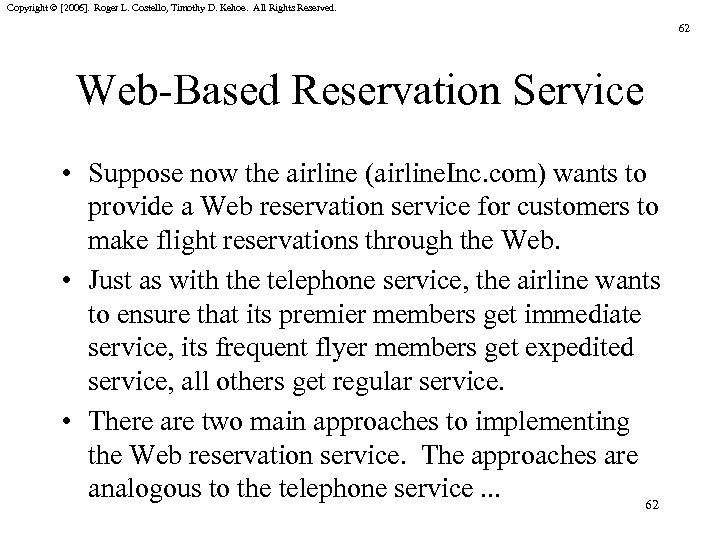 Copyright © [2006]. Roger L. Costello, Timothy D. Kehoe. All Rights Reserved.

62

Web-Based Reservation Service

• Suppose now the airline (airlineInc.com) wants to provide a Web reservation service for customers to make flight reservations through the Web.

• Just as with the telephone service, the airline wants to ensure that its premier members get immediate service, its frequent flyer members get expedited service, all others get regular service.

• There are two main approaches to implementing the Web reservation service. The approaches are analogous to the telephone service ...

62